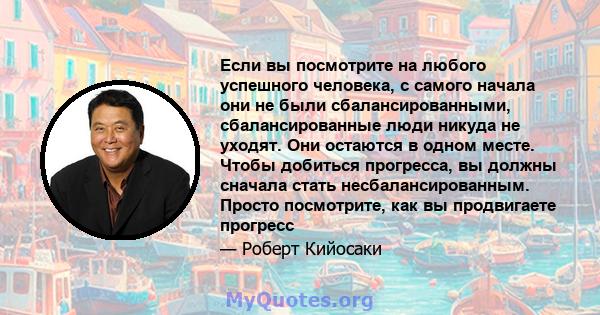 Если вы посмотрите на любого успешного человека, с самого начала они не были сбалансированными, сбалансированные люди никуда не уходят. Они остаются в одном месте. Чтобы добиться прогресса, вы должны сначала стать несбалансированным. Просто посмотрите, как вы продвигаете прогресс

— Роберт Кийосаки

MyQuotes.org